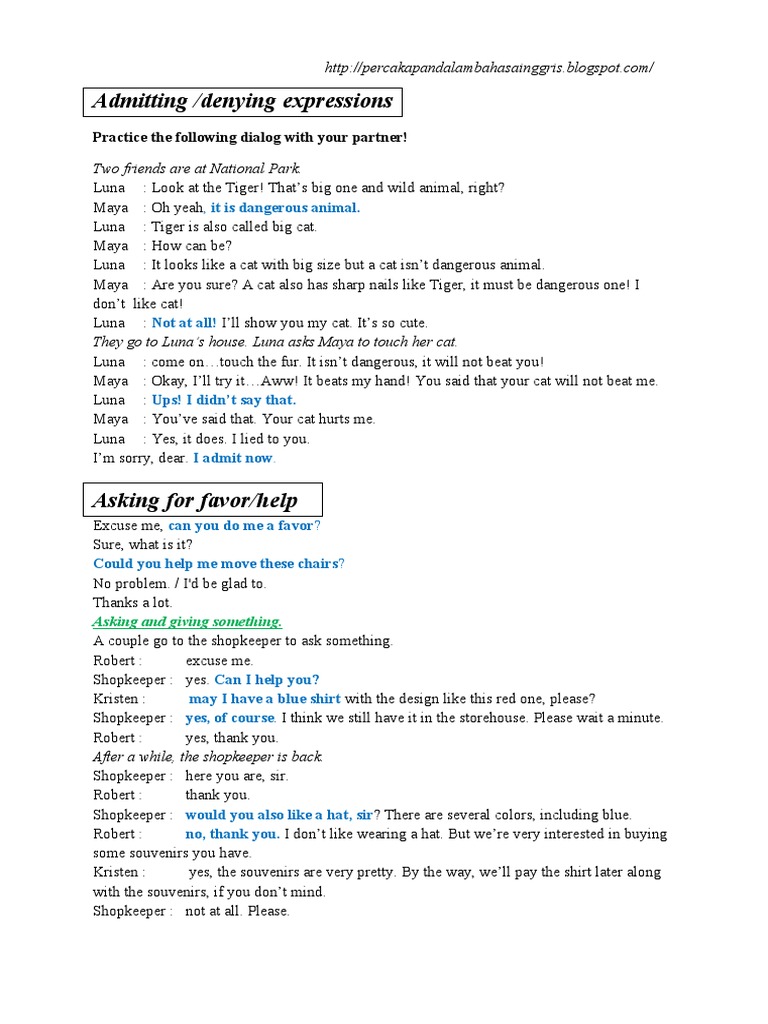 http://percakapandalambahasainggris.blogspot.com/

Admitting /denying expressions

Practice the following dialog with your partner!

Two friends are at National Park.
Luna : Look at the Tiger! That's big one and wild animal, right?
Maya : Oh yeah, it is dangerous animal.
Luna : Tiger is also called big cat.
Maya : How can be?
Luna : It looks like a cat with big size but a cat isn't dangerous animal.
Maya : Are you sure? A cat also has sharp nails like Tiger, it must be dangerous one! I don't like cat!
Luna : Not at all! I'll show you my cat. It's so cute.
They go to Luna's house. Luna asks Maya to touch her cat.
Luna : come on…touch the fur. It isn't dangerous, it will not beat you!
Maya : Okay, I'll try it…Aww! It beats my hand! You said that your cat will not beat me.
Luna : Ups! I didn't say that.
Maya : You've said that. Your cat hurts me.
Luna : Yes, it does. I lied to you.
I'm sorry, dear. I admit now.

Asking for favor/help

Excuse me, can you do me a favor?
Sure, what is it?
Could you help me move these chairs?
No problem. / I'd be glad to.
Thanks a lot.
Asking and giving something.
A couple go to the shopkeeper to ask something.
Robert : excuse me.
Shopkeeper : yes. Can I help you?
Kristen : may I have a blue shirt with the design like this red one, please?
Shopkeeper : yes, of course. I think we still have it in the storehouse. Please wait a minute.
Robert : yes, thank you.
After a while, the shopkeeper is back.
Shopkeeper : here you are, sir.
Robert : thank you.
Shopkeeper : would you also like a hat, sir? There are several colors, including blue.
Robert : no, thank you. I don't like wearing a hat. But we're very interested in buying some souvenirs you have.
Kristen : yes, the souvenirs are very pretty. By the way, we'll pay the shirt later along with the souvenirs, if you don't mind.
Shopkeeper : not at all. Please.